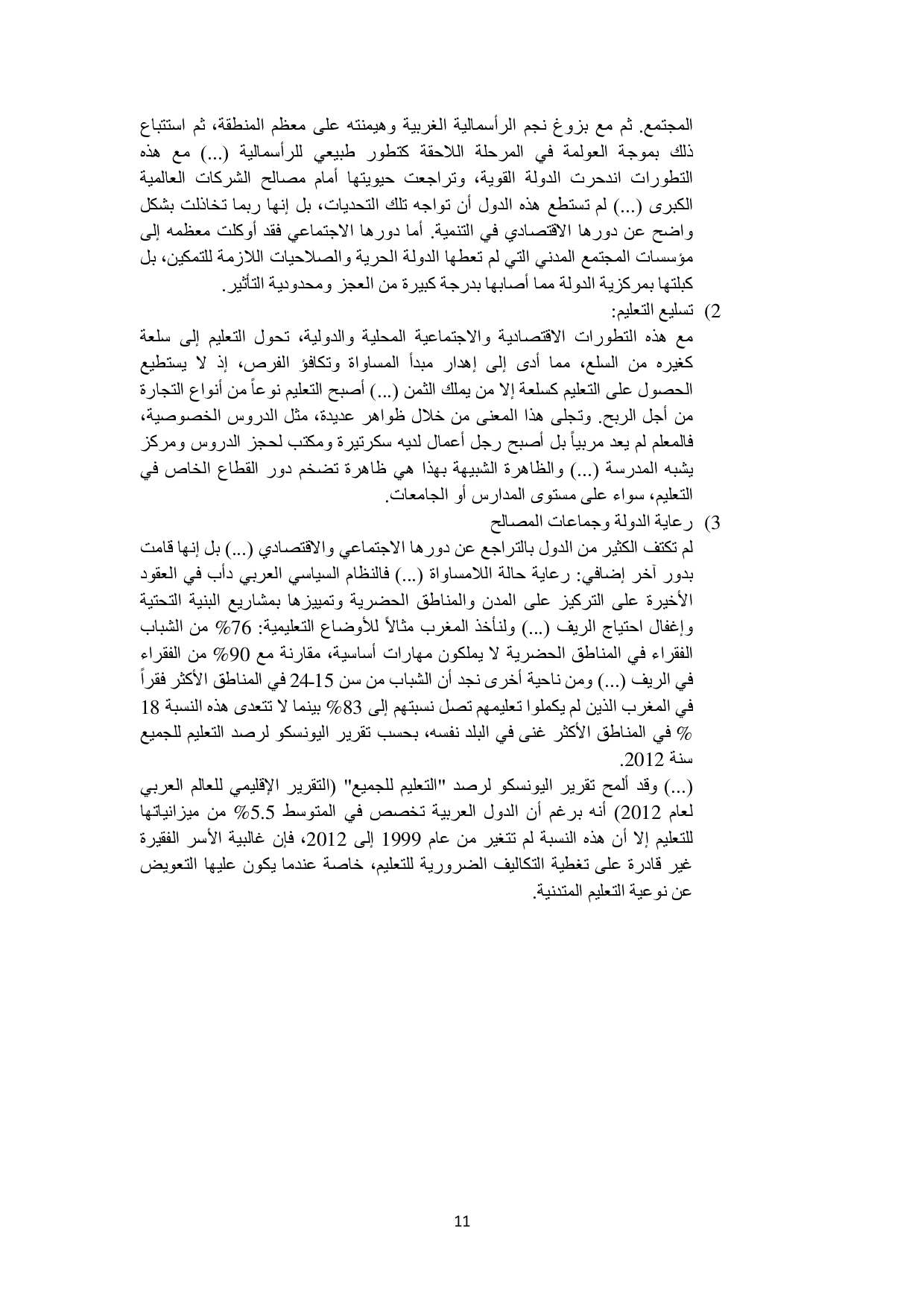 المجتمع. ثم مع بزوغ نجم الرأسمالية الغربية وهيمنته على معظم المنطقة، ثم استتباع ذلك بموجة العولمة في المرحلة اللاحقة كتطور طبيعي للرأسمالية (...) مع هذه التطورات اندحرت الدولة القوية، وتراجعت حيويتها أمام مصالح الشركات العالمية الكبرى (...) لم تستطع هذه الدول أن تواجه تلك التحديات، بل إنها ربما تخاذلت بشكل واضح عن دورها الاقتصادي في التنمية. أما دورها الاجتماعي فقد أوكلت معظمه إلى مؤسسات المجتمع المدني التي لم تعطها الدولة الحرية والصلاحيات اللازمة للتمكين، بل كبلتها بمركزية الدولة مما أصابها بدرجة كبيرة من العجز ومحدودية التأثير.

2) تسليع التعليم:
مع هذه التطورات الاقتصادية والاجتماعية المحلية والدولية، تحول التعليم إلى سلعة كغيره من السلع، مما أدى إلى إهدار مبدأ المساواة وتكافؤ الفرص، إذ لا يستطيع الحصول على التعليم كسلعة إلا من يملك الثمن (...) أصبح التعليم نوعاً من أنواع التجارة من أجل الربح. وتجلى هذا المعنى من خلال ظواهر عديدة، مثل الدروس الخصوصية، فالمعلم لم يعد مربياً بل أصبح رجل أعمال لديه سكرتيرة ومكتب لحجز الدروس ومركز يشبه المدرسة (...) والظاهرة الشبيهة بهذا هي ظاهرة تضخم دور القطاع الخاص في التعليم، سواء على مستوى المدارس أو الجامعات.

3) رعاية الدولة وجماعات المصالح
لم تكتف الكثير من الدول بالتراجع عن دورها الاجتماعي والاقتصادي (...) بل إنها قامت بدور آخر إضافي: رعاية حالة اللامساواة (...) فالنظام السياسي العربي دأب في العقود الأخيرة على التركيز على المدن والمناطق الحضرية وتمييزها بمشاريع البنية التحتية وإغفال احتياج الريف (...) ولنأخذ المغرب مثالاً للأوضاع التعليمية: 76% من الشباب الفقراء في المناطق الحضرية لا يملكون مهارات أساسية، مقارنة مع 90% من الفقراء في الريف (...) ومن ناحية أخرى نجد أن الشباب من سن 15-24 في المناطق الأكثر فقراً في المغرب الذين لم يكملوا تعليمهم تصل نسبتهم إلى 83% بينما لا تتعدى هذه النسبة 18 % في المناطق الأكثر غنى في البلد نفسه، بحسب تقرير اليونسكو لرصد التعليم للجميع سنة 2012.

(...) وقد ألمح تقرير اليونسكو لرصد "التعليم للجميع" (التقرير الإقليمي للعالم العربي لعام 2012) أنه برغم أن الدول العربية تخصص في المتوسط 5.5% من ميزانياتها للتعليم إلا أن هذه النسبة لم تتغير من عام 1999 إلى 2012، فإن غالبية الأسر الفقيرة غير قادرة على تغطية التكاليف الضرورية للتعليم، خاصة عندما يكون عليها التعويض عن نوعية التعليم المتدنية.

11